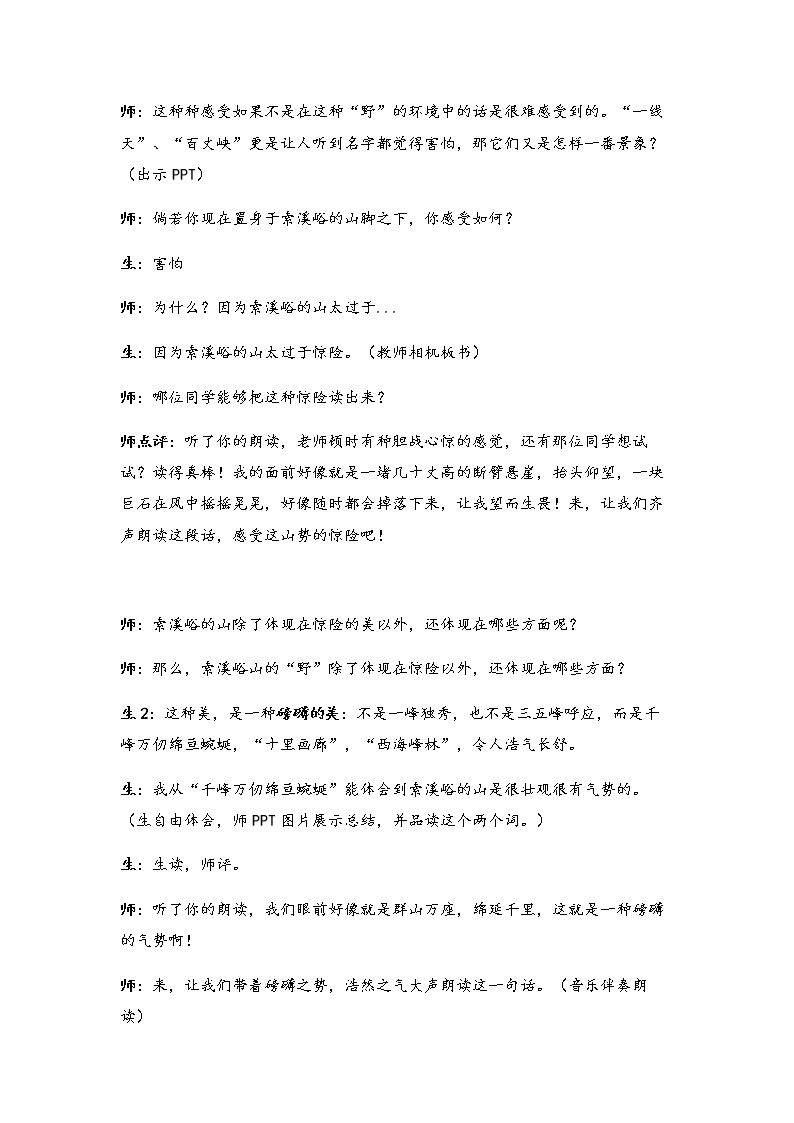 师：这种种感受如果不是在这种“野”的环境中的话是很难感受到的。“一线天”、“百丈峡”更是让人听到名字都觉得害怕，那它们又是怎样一番景象？（出示PPT）

师：倘若你现在置身于索溪峪的山脚之下，你感受如何？

生：害怕

师：为什么？因为索溪峪的山太过于...

生：因为索溪峪的山太过于惊险。（教师相机板书）

师：哪位同学能够把这种惊险读出来？

师点评：听了你的朗读，老师顿时有种胆战心惊的感觉，还有那位同学想试试？读得真棒！我的面前好像就是一堵几十丈高的断臂悬崖，抬头仰望，一块巨石在风中摇摇晃晃，好像随时都会掉落下来，让我望而生畏！来，让我们齐声朗读这段话，感受这山势的惊险吧！

师：索溪峪的山除了体现在惊险的美以外，还体现在哪些方面呢？

师：那么，索溪峪山的“野”除了体现在惊险以外，还体现在哪些方面？

生2：这种美，是一种磅礴的美：不是一峰独秀，也不是三五峰呼应，而是千峰万仞绵亘蜿蜒，“十里画廊”，“西海峰林”，令人浩气长舒。

生：我从“千峰万仞绵亘蜿蜒”能体会到索溪峪的山是很壮观很有气势的。（生自由体会，师PPT图片展示总结，并品读这个两个词。）

生：生读，师评。

师：听了你的朗读，我们眼前好像就是群山万座，绵延千里，这就是一种磅礴的气势啊！

师：来，让我们带着磅礴之势，浩然之气大声朗读这一句话。（音乐伴奏朗读）